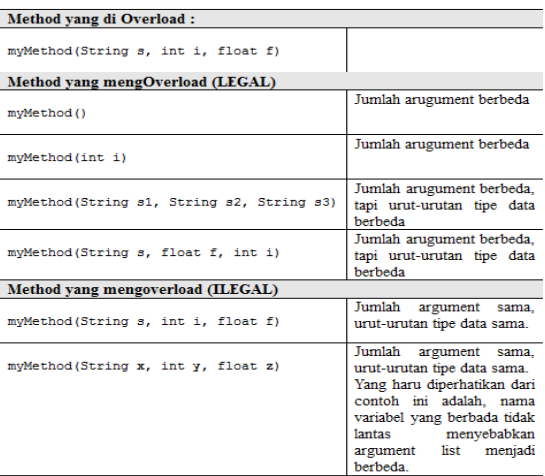 | Method yang di Overload : | |
|---|---|
| myMethod(String s, int i, float f) | |
| **Method yang mengOverload (LEGAL)** | |
| myMethod() | Jumlah arugument berbeda |
| myMethod(int i) | Jumlah arugument berbeda |
| myMethod(String s1, String s2, String s3) | Jumlah arugument berbeda, tapi urut-urutan tipe data berbeda |
| myMethod(String s, float f, int i) | Jumlah arugument berbeda, tapi urut-urutan tipe data berbeda |
| **Method yang mengoverload (ILEGAL)** | |
| myMethod(String s, int i, float f) | Jumlah argument sama, urut-urutan tipe data sama. |
| myMethod(String x, int y, float z) | Jumlah argument sama, urut-urutan tipe data sama. Yang haru diperhatikan dari contoh ini adalah, nama variabel yang berbada tidak lantas menyebabkan argument list menjadi berbeda. |